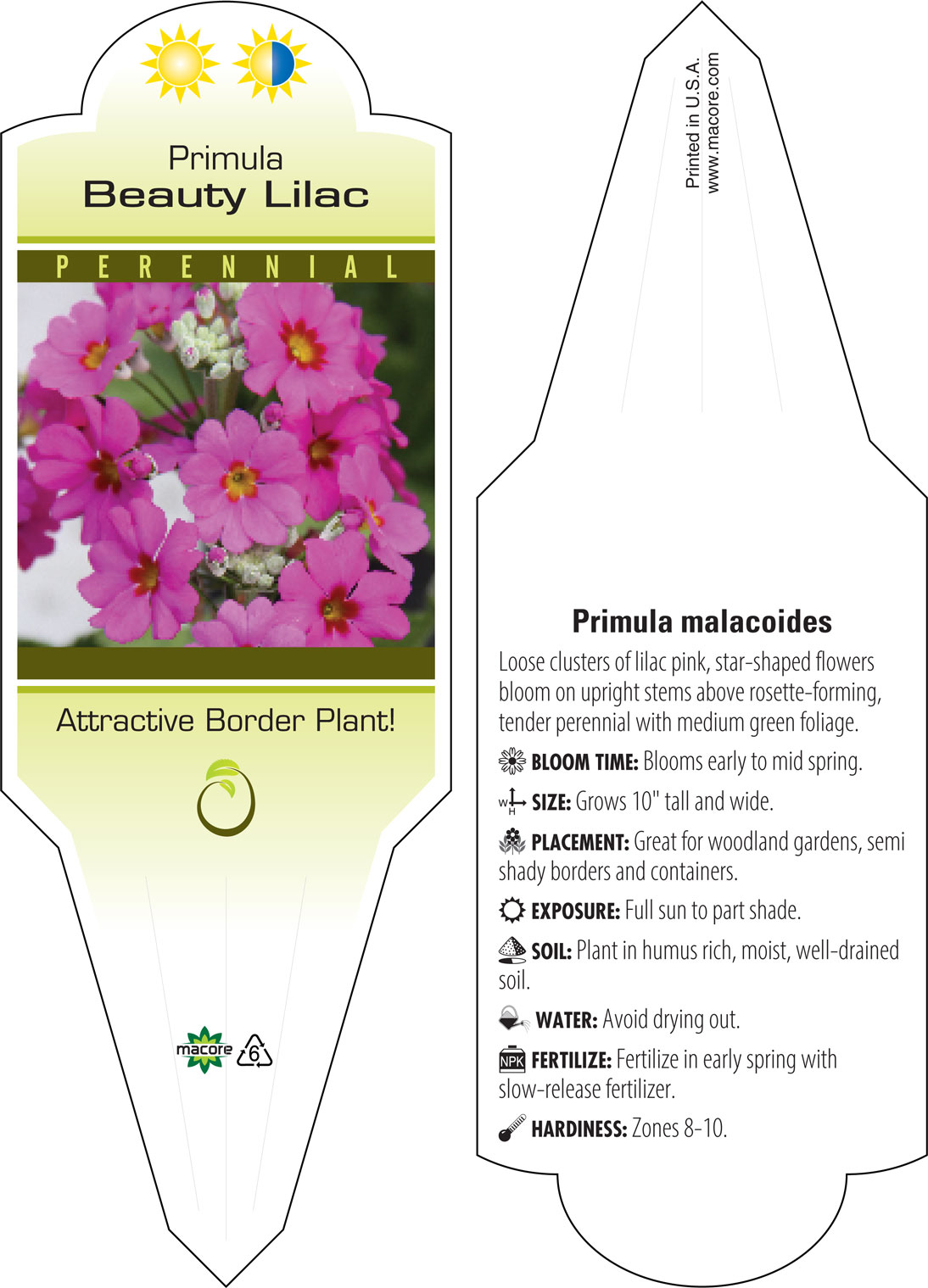 Primula
Beauty Lilac

PERENNIAL

Attractive Border Plant!

macore 6

Printed in U.S.A.
www.macore.com

Primula malacoides

Loose clusters of lilac pink, star-shaped flowers bloom on upright stems above rosette-forming, tender perennial with medium green foliage.

BLOOM TIME: Blooms early to mid spring.

W H SIZE: Grows 10" tall and wide.

PLACEMENT: Great for woodland gardens, semi shady borders and containers.

EXPOSURE: Full sun to part shade.

SOIL: Plant in humus rich, moist, well-drained soil.

WATER: Avoid drying out.

NPK FERTILIZE: Fertilize in early spring with slow-release fertilizer.

HARDINESS: Zones 8-10.